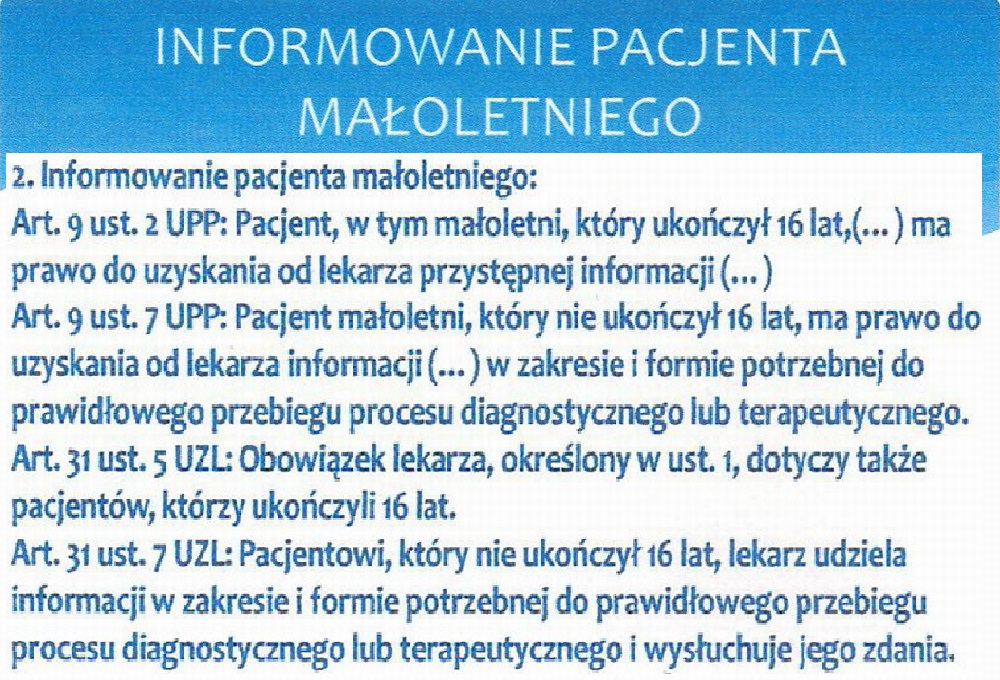 INFORMOWANIE PACJENTA MAŁOLETNIEGO

2. Informowanie pacjenta małoletniego:
Art. 9 ust. 2 UPP: Pacjent, w tym małoletni, który ukończył 16 lat,(...) ma prawo do uzyskania od lekarza przystępnej informacji (...)
Art. 9 ust. 7 UPP: Pacjent małoletni, który nie ukończył 16 lat, ma prawo do uzyskania od lekarza informacji (...) w zakresie i formie potrzebnej do prawidłowego przebiegu procesu diagnostycznego lub terapeutycznego.
Art. 31 ust. 5 UZL: Obowiązek lekarza, określony w ust. 1, dotyczy także pacjentów, którzy ukończyli 16 lat.
Art. 31 ust. 7 UZL: Pacjentowi, który nie ukończył 16 lat, lekarz udziela informacji w zakresie i formie potrzebnej do prawidłowego przebiegu procesu diagnostycznego lub terapeutycznego i wysłuchuje jego zdania.